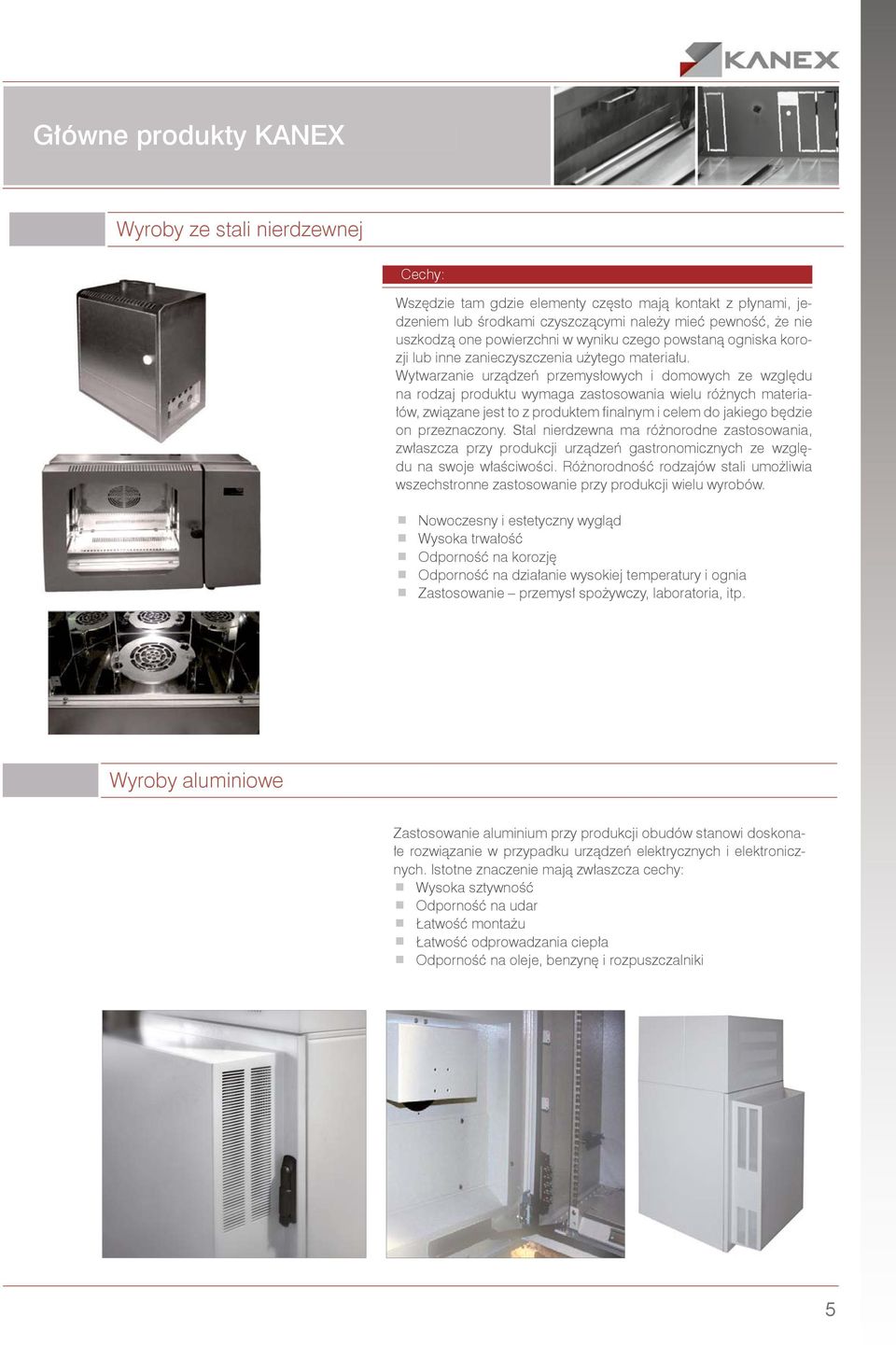 KANEX

Główne produkty KANEX

Wyroby ze stali nierdzewnej

Cechy:

Wszędzie tam gdzie elementy często mają kontakt z płynami, jedzeniem lub środkami czyszczącymi należy mieć pewność, że nie uszkodzą one powierzchni w wyniku czego powstaną ogniska korozji lub inne zanieczyszczenia użytego materiału.
Wytwarzanie urządzeń przemysłowych i domowych ze względu na rodzaj produktu wymaga zastosowania wielu różnych materiałów, związane jest to z produktem finalnym i celem do jakiego będzie on przeznaczony. Stal nierdzewna ma różnorodne zastosowania, zwłaszcza przy produkcji urządzeń gastronomicznych ze względu na swoje właściwości. Różnorodność rodzajów stali umożliwia wszechstronne zastosowanie przy produkcji wielu wyrobów.

Nowoczesny i estetyczny wygląd
Wysoka trwałość
Odporność na korozję
Odporność na działanie wysokiej temperatury i ognia
Zastosowanie – przemysł spożywczy, laboratoria, itp.

Wyroby aluminiowe

Zastosowanie aluminium przy produkcji obudów stanowi doskonałe rozwiązanie w przypadku urządzeń elektrycznych i elektronicznych. Istotne znaczenie mają zwłaszcza cechy:
Wysoka sztywność
Odporność na udar
Łatwość montażu
Łatwość odprowadzania ciepła
Odporność na oleje, benzynę i rozpuszczalniki

5